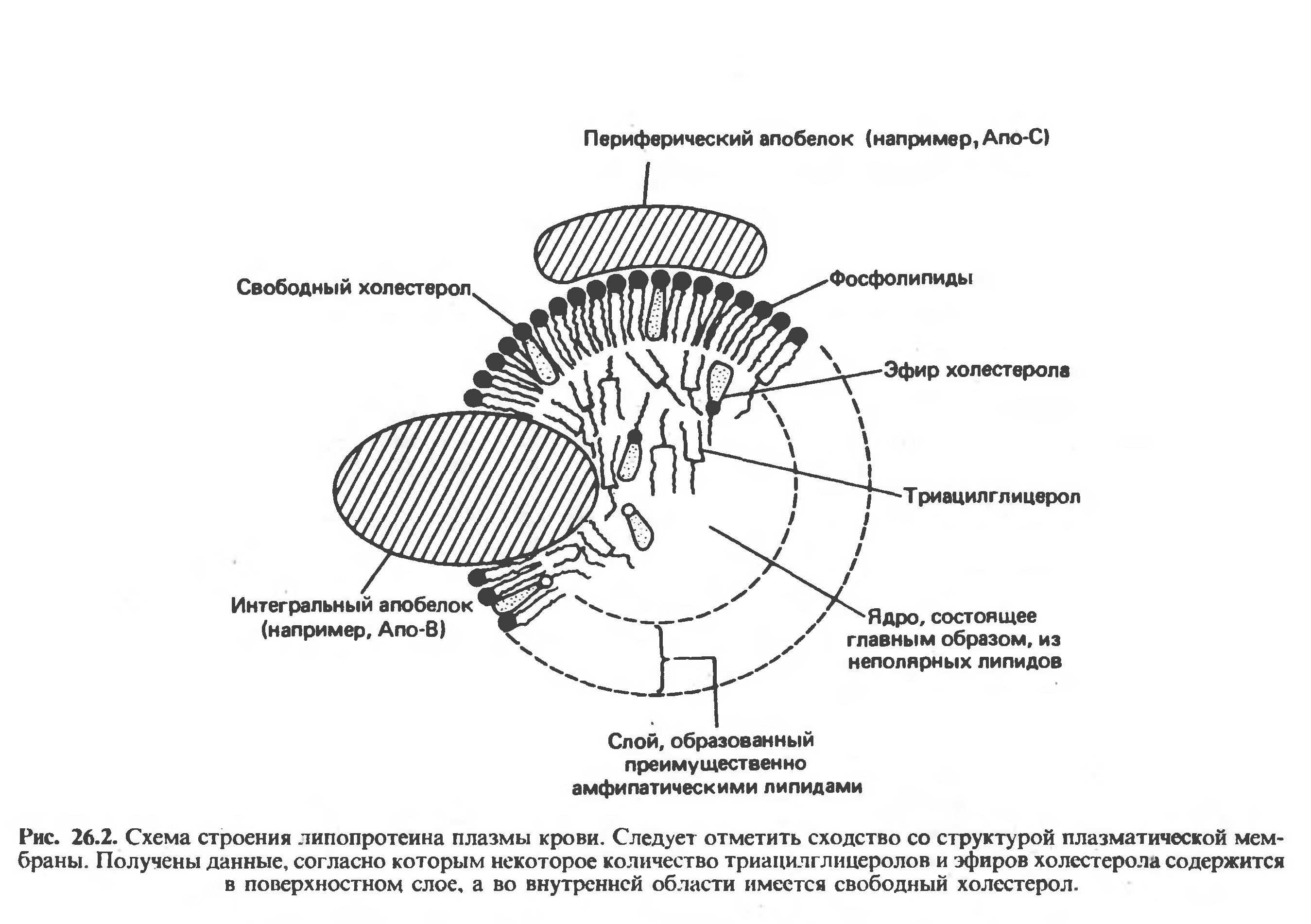 Периферический апобелок (например, Апо-С)

Свободный холестерол

Фосфолипиды

Эфир холестерола

Триацилглицерол

Интегральный апобелок (например, Апо-В)

Ядро, состоящее главным образом, из неполярных липидов

Слой, образованный преимущественно амфипатическими липидами

Рис. 26.2. Схема строения липопротеина плазмы крови. Следует отметить сходство со структурой плазматической мембраны. Получены данные, согласно которым некоторое количество триацилглицеролов и эфиров холестерола содержится в поверхностном слое, а во внутренней области имеется свободный холестерол.